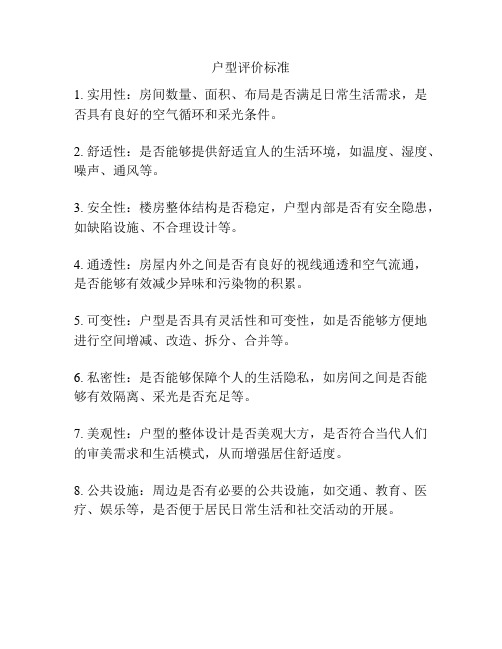 户型评价标准

1. 实用性：房间数量、面积、布局是否满足日常生活需求，是否具有良好的空气循环和采光条件。

2. 舒适性：是否能够提供舒适宜人的生活环境，如温度、湿度、噪声、通风等。

3. 安全性：楼房整体结构是否稳定，户型内部是否有安全隐患，如缺陷设施、不合理设计等。

4. 通透性：房屋内外之间是否有良好的视线通透和空气流通，是否能够有效减少异味和污染物的积累。

5. 可变性：户型是否具有灵活性和可变性，如是否能够方便地进行空间增减、改造、拆分、合并等。

6. 私密性：是否能够保障个人的生活隐私，如房间之间是否能够有效隔离、采光是否充足等。

7. 美观性：户型的整体设计是否美观大方，是否符合当代人们的审美需求和生活模式，从而增强居住舒适度。

8. 公共设施：周边是否有必要的公共设施，如交通、教育、医疗、娱乐等，是否便于居民日常生活和社交活动的开展。